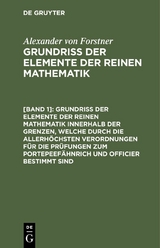 DE GRUYTER

Alexander von Forstner

GRUNDRISS DER ELEMENTE DER REINEN MATHEMATIK

[BAND 1]: GRUNDRISS DER ELEMENTE DER REINEN MATHEMATIK INNERHALB DER GRENZEN, WELCHE DURCH DIE ALLERHÖCHSTEN VERORDNUNGEN FÜR DIE PRÜFUNGEN ZUM PORTEPEEFÄHNRICH UND OFFICIER BESTIMMT SIND

DE
G